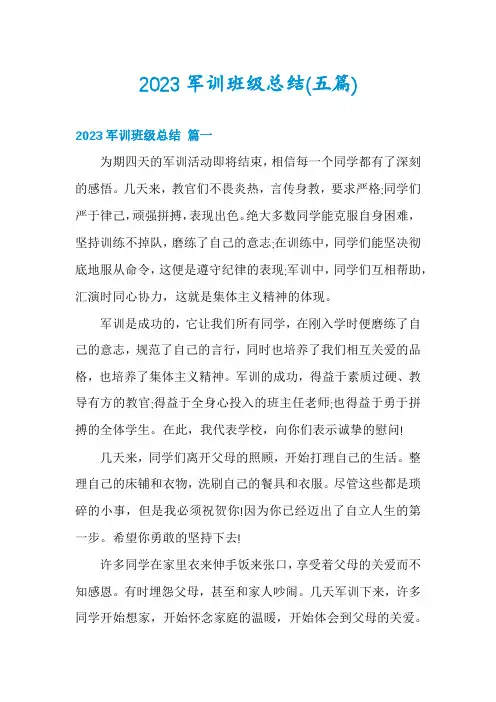 2023 军训班级总结(五篇)

2023 军训班级总结 篇一

为期四天的军训活动即将结束，相信每一个同学都有了深刻的感悟。几天来，教官们不畏炎热，言传身教，要求严格;同学们严于律己，顽强拼搏，表现出色。绝大多数同学能克服自身困难，坚持训练不掉队，磨练了自己的意志;在训练中，同学们能坚决彻底地服从命令，这便是遵守纪律的表现;军训中，同学们互相帮助，汇演时同心协力，这就是集体主义精神的体现。

军训是成功的，它让我们所有同学，在刚入学时便磨练了自己的意志，规范了自己的言行，同时也培养了我们相互关爱的品格，也培养了集体主义精神。军训的成功，得益于素质过硬、教导有方的教官;得益于全身心投入的班主任老师;也得益于勇于拼搏的全体学生。在此，我代表学校，向你们表示诚挚的慰问!

几天来，同学们离开父母的照顾，开始打理自己的生活。整理自己的床铺和衣物，洗刷自己的餐具和衣服。尽管这些都是琐碎的小事，但是我必须祝贺你!因为你已经迈出了自立人生的第一步。希望你勇敢的坚持下去!

许多同学在家里衣来伸手饭来张口，享受着父母的关爱而不知感恩。有时埋怨父母，甚至和家人吵闹。几天军训下来，许多同学开始想家，开始怀念家庭的温暖，开始体会到父母的关爱。